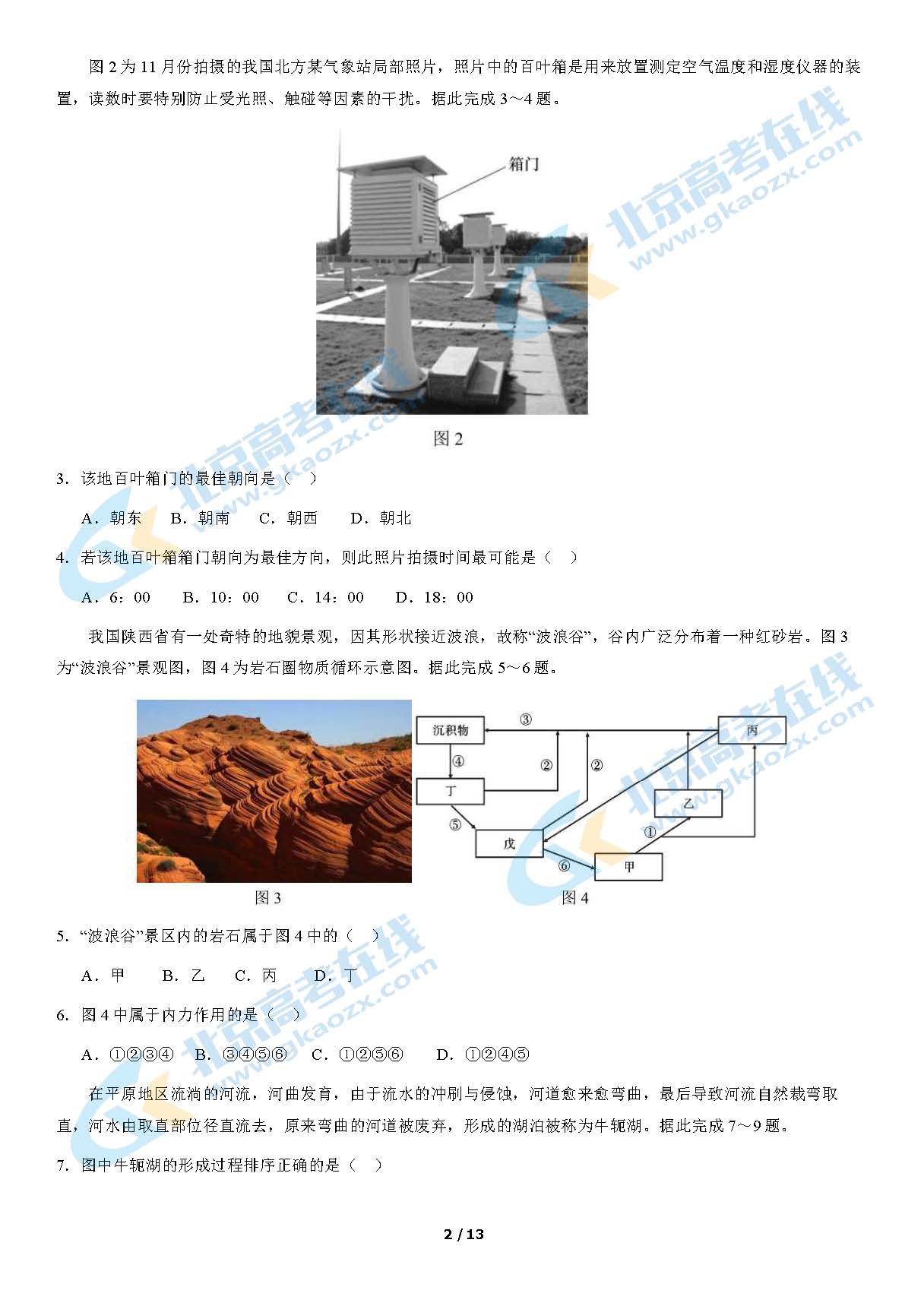 图 2 为 11 月份拍摄的我国北方某气象站局部照片，照片中的百叶箱是用来放置测定空气温度和湿度仪器的装置，读数时要特别防止受光照、触碰等因素的干扰。据此完成 3～4 题。

箱门

北京高考在线 www.gkaozx.com

图 2

3. 该地百叶箱门的最佳朝向是（　）

A. 朝东　B. 朝南　C. 朝西　D. 朝北

4. 若该地百叶箱箱门朝向为最佳方向，则此照片拍摄时间最可能是（　）

A. 6：00　B. 10：00　C. 14：00　D. 18：00

我国陕西省有一处奇特的地貌景观，因其形状接近波浪，故称“波浪谷”，谷内广泛分布着一种红砂岩。图 3 为“波浪谷”景观图，图 4 为岩石圈物质循环示意图。据此完成 5～6 题。

沉积物　③　丙　④　②　②　丁　乙　⑤　①　戊　⑥　甲

图 3　图 4

5. “波浪谷”景区内的岩石属于图 4 中的（　）

A. 甲　B. 乙　C. 丙　D. 丁

6. 图 4 中属于内力作用的是（　）

A. ①②③④　B. ③④⑤⑥　C. ①②⑤⑥　D. ①②④⑤

在平原地区流淌的河流，河曲发育，由于流水的冲刷与侵蚀，河道愈来愈弯曲，最后导致河流自然裁弯取直，河水由取直部位径直流去，原来弯曲的河道被废弃，形成的湖泊被称为牛轭湖。据此完成 7～9 题。

7. 图中牛轭湖的形成过程排序正确的是（　）

2 / 13